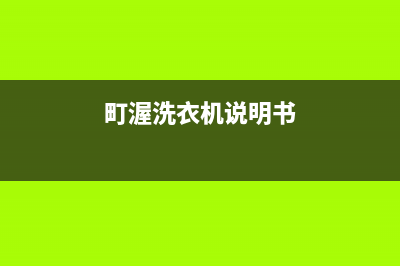 町渥洗衣机说明书